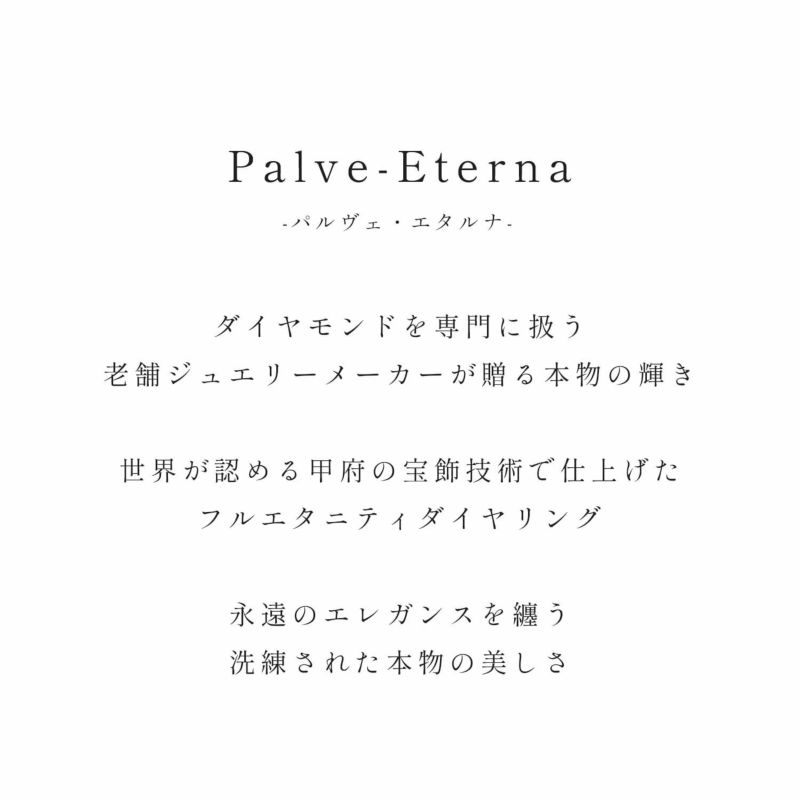 Palve-Eterna
-パルヴェ・エタルナ-

ダイヤモンドを専門に扱う
老舗ジュエリーメーカーが贈る本物の輝き

世界が認める甲府の宝飾技術で仕上げた
フルエタニティダイヤリング

永遠のエレガンスを纏う
洗練された本物の美しさ